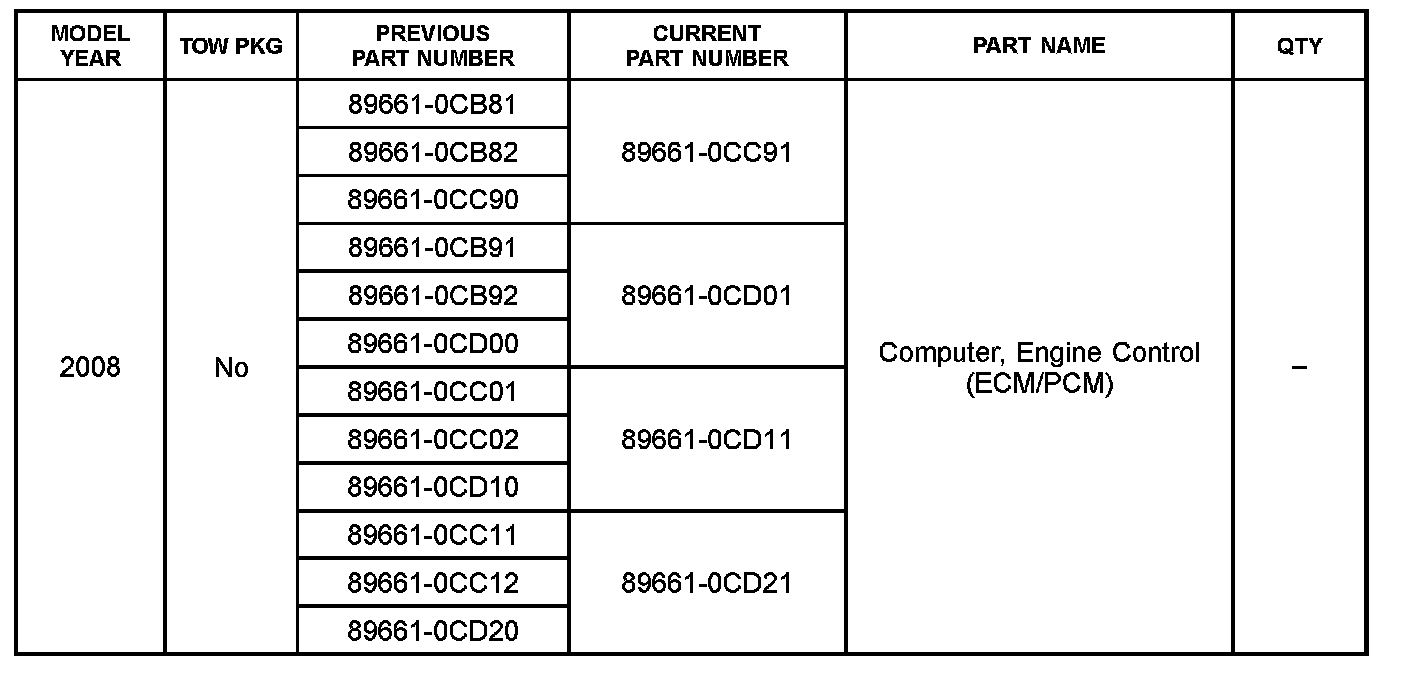 | MODEL YEAR | TOW PKG | PREVIOUS PART NUMBER | CURRENT PART NUMBER | PART NAME | QTY |
|---|---|---|---|---|---|
| 2008 | No | 89661-0CB81 | 89661-0CC91 | Computer, Engine Control (ECM/PCM) | – |
| | | 89661-0CB82 | | | |
| | | 89661-0CC90 | | | |
| | | 89661-0CB91 | 89661-0CD01 | | |
| | | 89661-0CB92 | | | |
| | | 89661-0CD00 | | | |
| | | 89661-0CC01 | 89661-0CD11 | | |
| | | 89661-0CC02 | | | |
| | | 89661-0CD10 | | | |
| | | 89661-0CC11 | 89661-0CD21 | | |
| | | 89661-0CC12 | | | |
| | | 89661-0CD20 | | | |